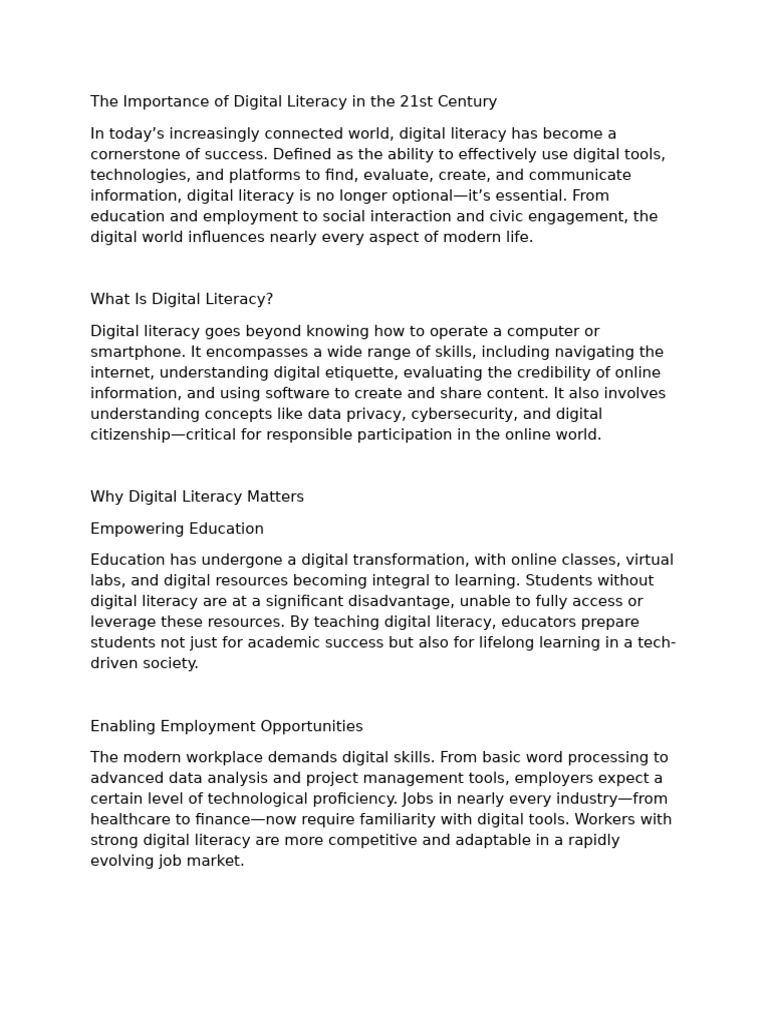 The Importance of Digital Literacy in the 21st Century

In today’s increasingly connected world, digital literacy has become a cornerstone of success. Defined as the ability to effectively use digital tools, technologies, and platforms to find, evaluate, create, and communicate information, digital literacy is no longer optional—it’s essential. From education and employment to social interaction and civic engagement, the digital world influences nearly every aspect of modern life.

What Is Digital Literacy?

Digital literacy goes beyond knowing how to operate a computer or smartphone. It encompasses a wide range of skills, including navigating the internet, understanding digital etiquette, evaluating the credibility of online information, and using software to create and share content. It also involves understanding concepts like data privacy, cybersecurity, and digital citizenship—critical for responsible participation in the online world.

Why Digital Literacy Matters

Empowering Education

Education has undergone a digital transformation, with online classes, virtual labs, and digital resources becoming integral to learning. Students without digital literacy are at a significant disadvantage, unable to fully access or leverage these resources. By teaching digital literacy, educators prepare students not just for academic success but also for lifelong learning in a tech-driven society.

Enabling Employment Opportunities

The modern workplace demands digital skills. From basic word processing to advanced data analysis and project management tools, employers expect a certain level of technological proficiency. Jobs in nearly every industry—from healthcare to finance—now require familiarity with digital tools. Workers with strong digital literacy are more competitive and adaptable in a rapidly evolving job market.